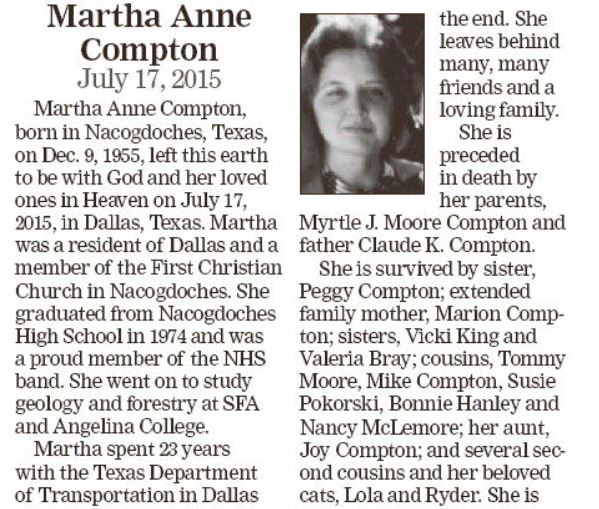 Martha Anne Compton
July 17, 2015

Martha Anne Compton, born in Nacogdoches, Texas, on Dec. 9, 1955, left this earth to be with God and her loved ones in Heaven on July 17, 2015, in Dallas, Texas. Martha was a resident of Dallas and a member of the First Christian Church in Nacogdoches. She graduated from Nacogdoches High School in 1974 and was a proud member of the NHS band. She went on to study geology and forestry at SFA and Angelina College.

Martha spent 23 years with the Texas Department of Transportation in Dallas the end. She leaves behind many, many friends and a loving family.

She is preceded in death by her parents, Myrtle J. Moore Compton and father Claude K. Compton.

She is survived by sister, Peggy Compton; extended family mother, Marion Compton; sisters, Vicki King and Valeria Bray; cousins, Tommy Moore, Mike Compton, Susie Pokorski, Bonnie Hanley and Nancy McLemore; her aunt, Joy Compton; and several second cousins and her beloved cats, Lola and Ryder. She is